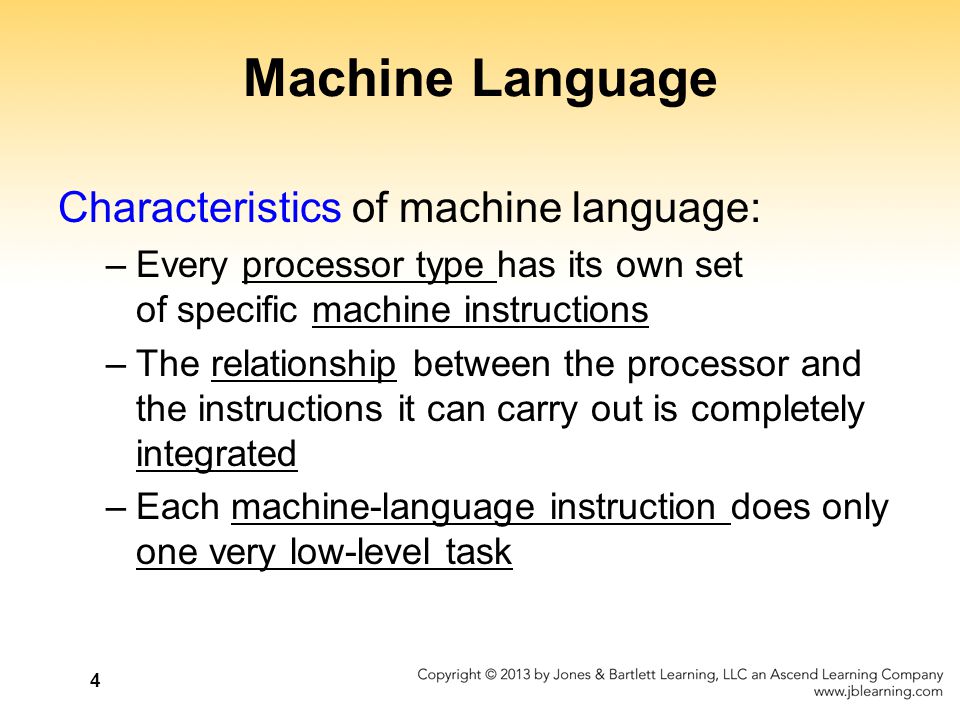 Machine Language

Characteristics of machine language:

– Every processor type has its own set of specific machine instructions

– The relationship between the processor and the instructions it can carry out is completely integrated

– Each machine-language instruction does only one very low-level task

4

Copyright © 2013 by Jones & Bartlett Learning, LLC an Ascend Learning Company
www.jblearning.com